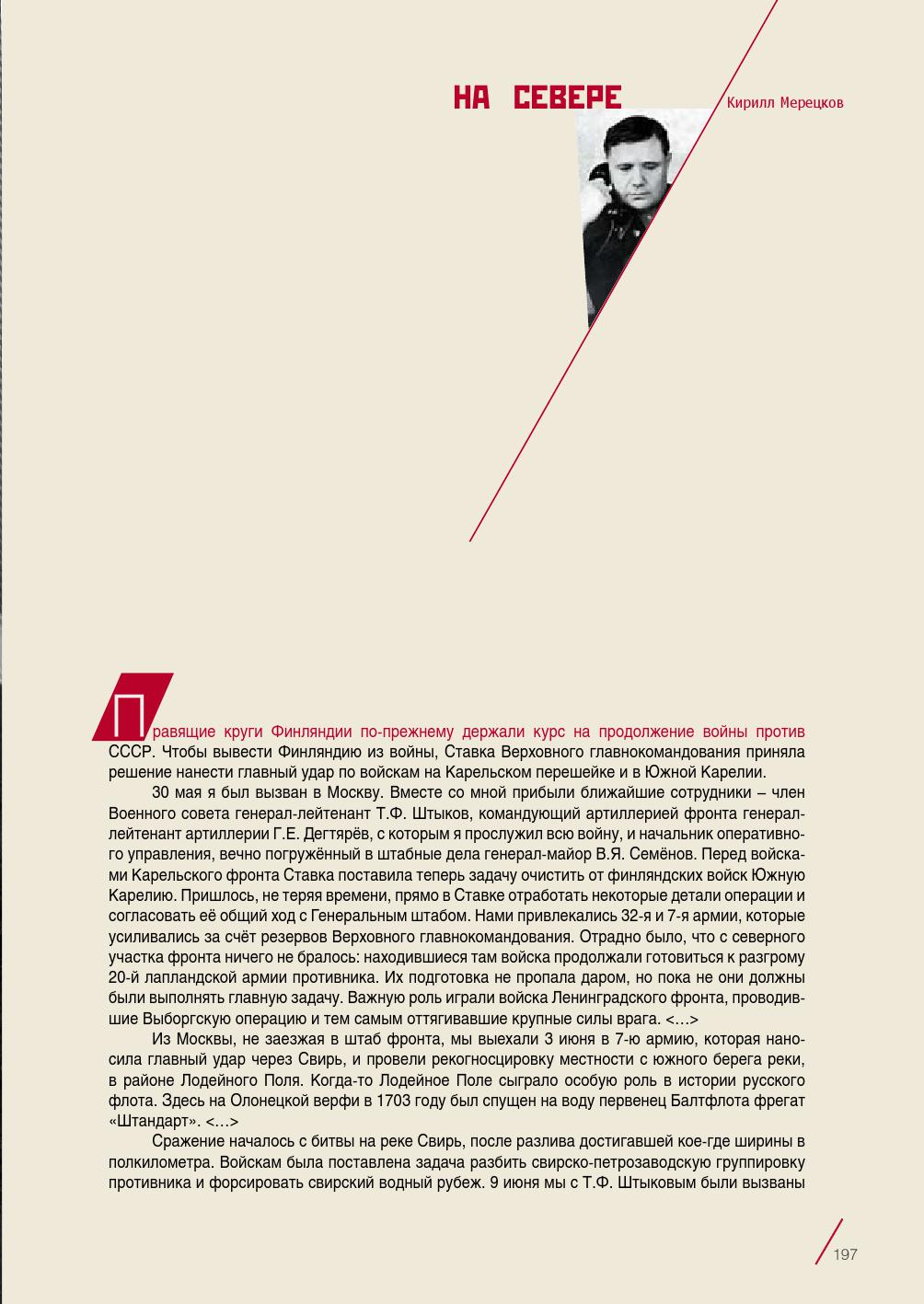 НА СЕВЕРЕ

Кирилл Мерецков

Правящие круги Финляндии по-прежнему держали курс на продолжение войны против СССР. Чтобы вывести Финляндию из войны, Ставка Верховного главнокомандования приняла решение нанести главный удар по войскам на Карельском перешейке и в Южной Карелии.

30 мая я был вызван в Москву. Вместе со мной прибыли ближайшие сотрудники – член Военного совета генерал-лейтенант Т.Ф. Штыков, командующий артиллерией фронта генерал-лейтенант артиллерии Г.Е. Дегтярёв, с которым я прослужил всю войну, и начальник оперативного управления, вечно погружённый в штабные дела генерал-майор В.Я. Семёнов. Перед войсками Карельского фронта Ставка поставила теперь задачу очистить от финляндских войск Южную Карелию. Пришлось, не теряя времени, прямо в Ставке отработать некоторые детали операции и согласовать её общий ход с Генеральным штабом. Нами привлекались 32-я и 7-я армии, которые усиливались за счёт резервов Верховного главнокомандования. Отрадно было, что с северного участка фронта ничего не бралось: находившиеся там войска продолжали готовиться к разгрому 20-й лапландской армии противника. Их подготовка не пропала даром, но пока не они должны были выполнять главную задачу. Важную роль играли войска Ленинградского фронта, проводившие Выборгскую операцию и тем самым оттягивавшие крупные силы врага. <…>

Из Москвы, не заезжая в штаб фронта, мы выехали 3 июня в 7-ю армию, которая наносила главный удар через Свирь, и провели рекогносцировку местности с южного берега реки, в районе Лодейного Поля. Когда-то Лодейное Поле сыграло особую роль в истории русского флота. Здесь на Олонецкой верфи в 1703 году был спущен на воду первенец Балтфлота фрегат «Штандарт». <…>

Сражение началось с битвы на реке Свирь, после разлива достигавшей кое-где ширины в полкилометра. Войскам была поставлена задача разбить свирско-петрозаводскую группировку противника и форсировать свирский водный рубеж. 9 июня мы с Т.Ф. Штыковым были вызваны

197